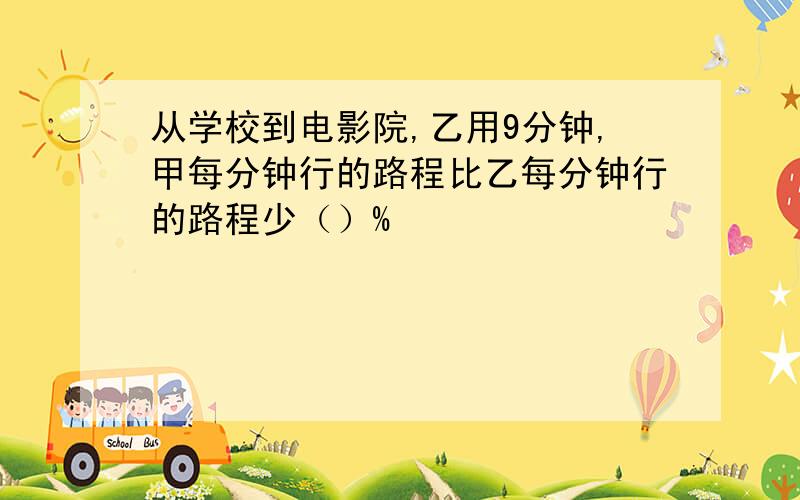 从学校到电影院,乙用9分钟,甲每分钟行的路程比乙每分钟行的路程少（）%

5

9

School Bus